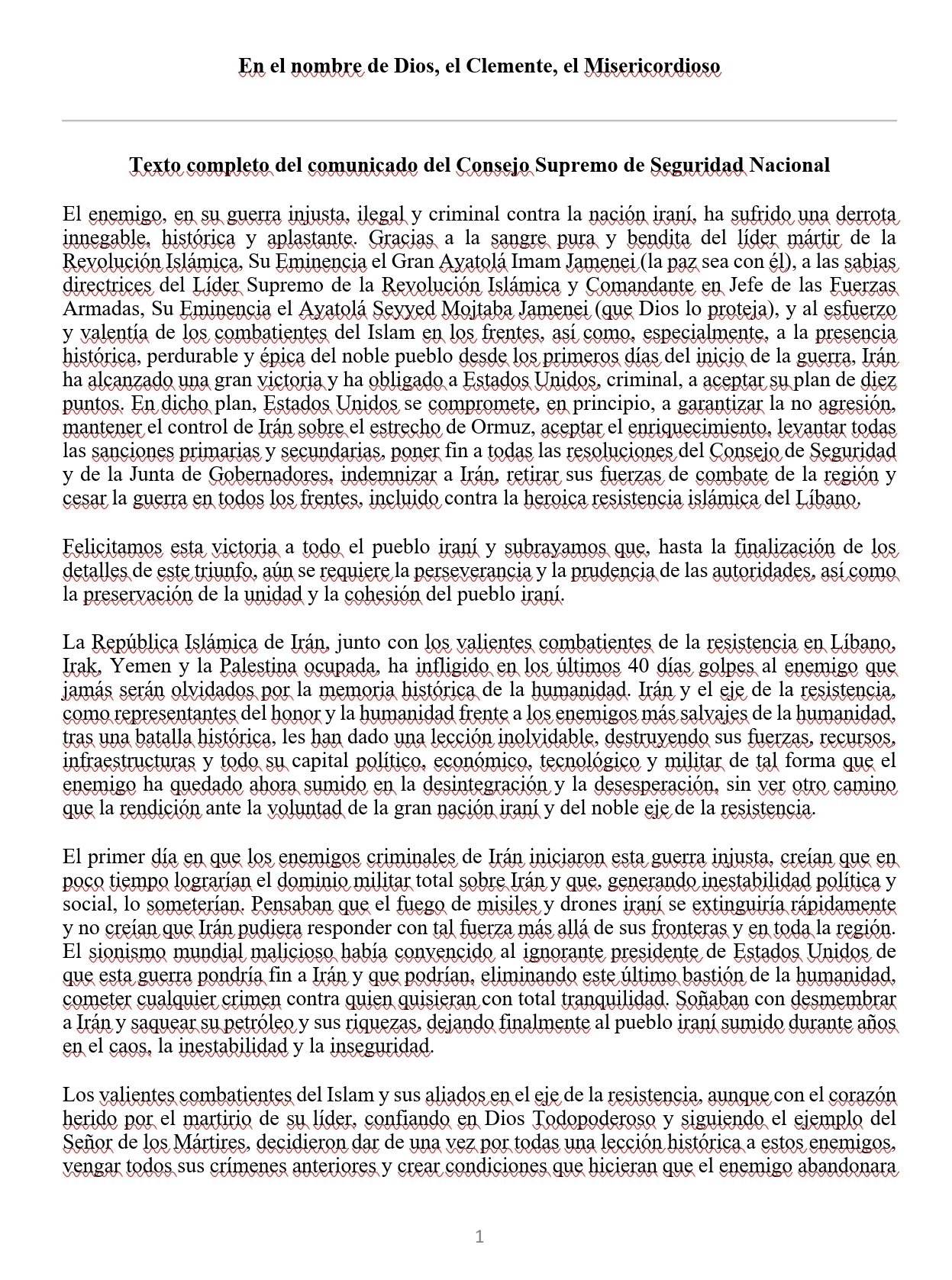 En el nombre de Dios, el Clemente, el Misericordioso

Texto completo del comunicado del Consejo Supremo de Seguridad Nacional

El enemigo, en su guerra injusta, ilegal y criminal contra la nación iraní, ha sufrido una derrota innegable, histórica y aplastante. Gracias a la sangre pura y bendita del líder mártir de la Revolución Islámica, Su Eminencia el Gran Ayatolá Imam Jamenei (la paz sea con él), a las sabias directrices del Líder Supremo de la Revolución Islámica y Comandante en Jefe de las Fuerzas Armadas, Su Eminencia el Ayatolá Seyyed Mojtaba Jamenei (que Dios lo proteja), y al esfuerzo y valentía de los combatientes del Islam en los frentes, así como, especialmente, a la presencia histórica, perdurable y épica del noble pueblo desde los primeros días del inicio de la guerra, Irán ha alcanzado una gran victoria y ha obligado a Estados Unidos, criminal, a aceptar su plan de diez puntos. En dicho plan, Estados Unidos se compromete, en principio, a garantizar la no agresión, mantener el control de Irán sobre el estrecho de Ormuz, aceptar el enriquecimiento, levantar todas las sanciones primarias y secundarias, poner fin a todas las resoluciones del Consejo de Seguridad y de la Junta de Gobernadores, indemnizar a Irán, retirar sus fuerzas de combate de la región y cesar la guerra en todos los frentes, incluido contra la heroica resistencia islámica del Líbano.

Felicitamos esta victoria a todo el pueblo iraní y subrayamos que, hasta la finalización de los detalles de este triunfo, aún se requiere la perseverancia y la prudencia de las autoridades, así como la preservación de la unidad y la cohesión del pueblo iraní.

La República Islámica de Irán, junto con los valientes combatientes de la resistencia en Líbano, Irak, Yemen y la Palestina ocupada, ha infligido en los últimos 40 días golpes al enemigo que jamás serán olvidados por la memoria histórica de la humanidad. Irán y el eje de la resistencia, como representantes del honor y la humanidad frente a los enemigos más salvajes de la humanidad, tras una batalla histórica, les han dado una lección inolvidable, destruyendo sus fuerzas, recursos, infraestructuras y todo su capital político, económico, tecnológico y militar de tal forma que el enemigo ha quedado ahora sumido en la desintegración y la desesperación, sin ver otro camino que la rendición ante la voluntad de la gran nación iraní y del noble eje de la resistencia.

El primer día en que los enemigos criminales de Irán iniciaron esta guerra injusta, creían que en poco tiempo lograrían el dominio militar total sobre Irán y que, generando inestabilidad política y social, lo someterían. Pensaban que el fuego de misiles y drones iraní se extinguiría rápidamente y no creían que Irán pudiera responder con tal fuerza más allá de sus fronteras y en toda la región. El sionismo mundial malicioso había convencido al ignorante presidente de Estados Unidos de que esta guerra pondría fin a Irán y que podrían, eliminando este último bastión de la humanidad, cometer cualquier crimen contra quien quisieran con total tranquilidad. Soñaban con desmembrar a Irán y saquear su petróleo y sus riquezas, dejando finalmente al pueblo iraní sumido durante años en el caos, la inestabilidad y la inseguridad.

Los valientes combatientes del Islam y sus aliados en el eje de la resistencia, aunque con el corazón herido por el martirio de su líder, confiando en Dios Todopoderoso y siguiendo el ejemplo del Señor de los Mártires, decidieron dar de una vez por todas una lección histórica a estos enemigos, vengar todos sus crímenes anteriores y crear condiciones que hicieran que el enemigo abandonara

1